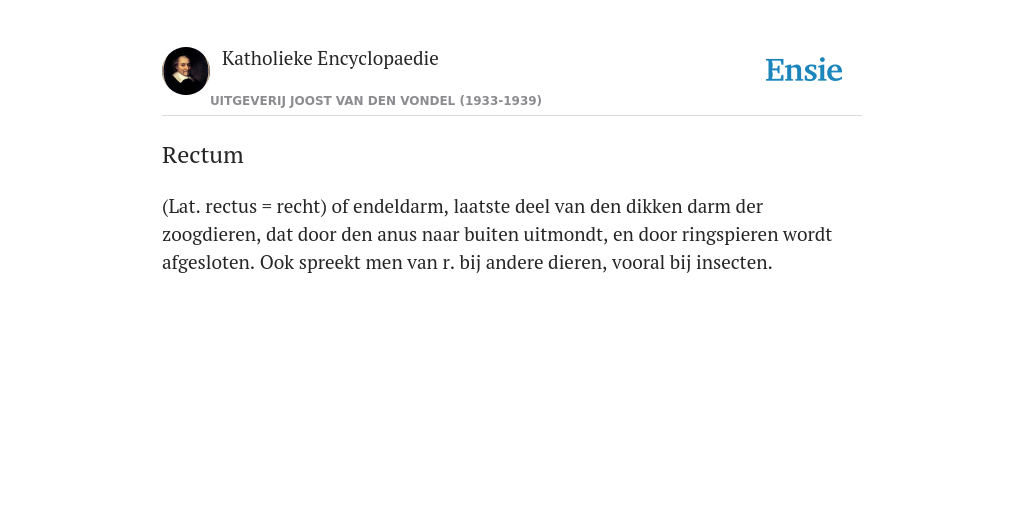 Katholieke Encyclopaedie

Ensie

UITGEVERIJ JOOST VAN DEN VONDEL (1933-1939)

Rectum

(Lat. rectus = recht) of endeldarm, laatste deel van den dikken darm der zoogdieren, dat door den anus naar buiten uitmondt, en door ringspieren wordt afgesloten. Ook spreekt men van r. bij andere dieren, vooral bij insecten.